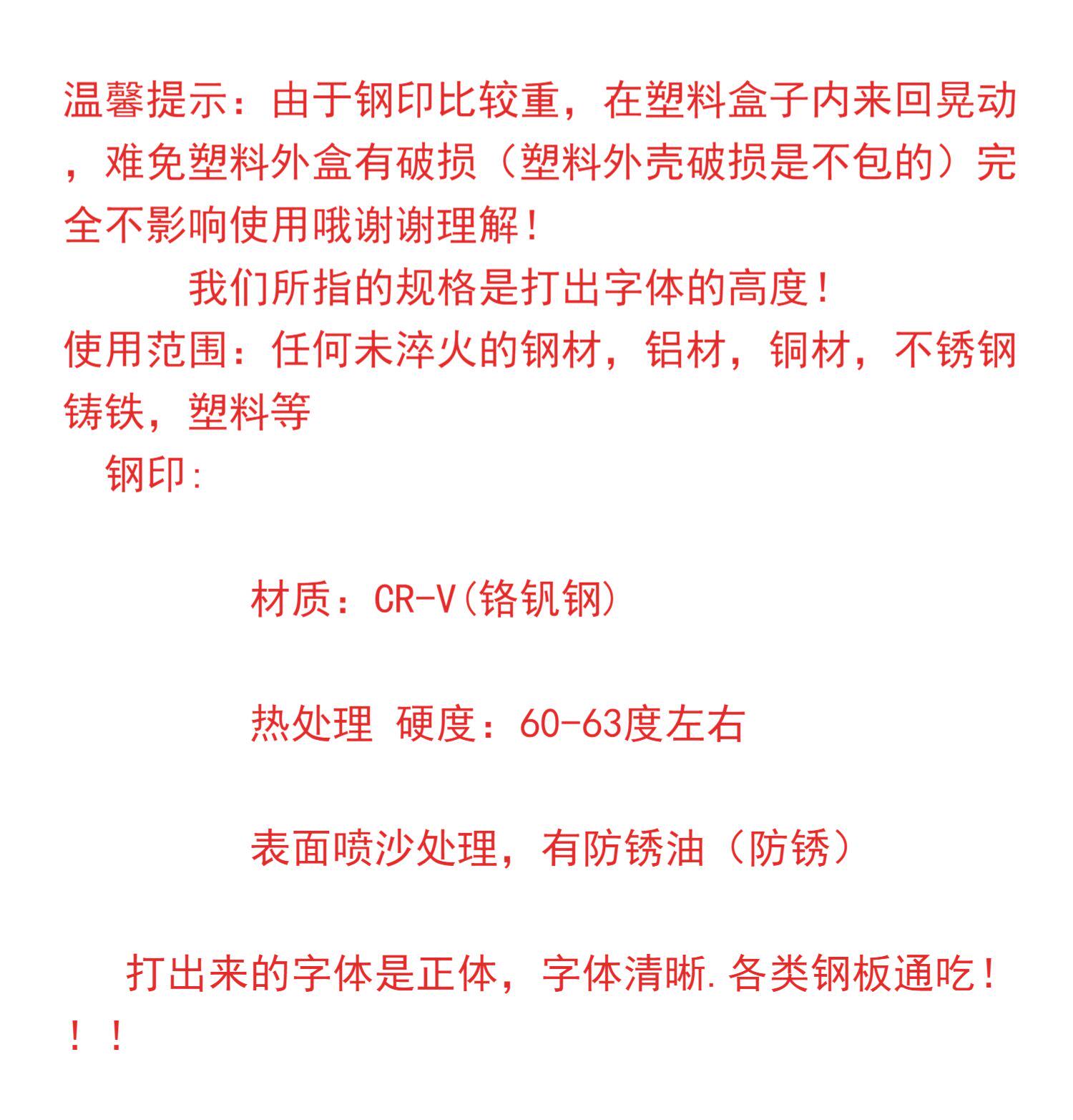 温馨提示：由于钢印比较重，在塑料盒子内来回晃动，难免塑料外盒有破损（塑料外壳破损是不包的）完全不影响使用哦谢谢理解！

我们所指的规格是打出字体的高度！

使用范围：任何未淬火的钢材，铝材，铜材，不锈钢铸铁，塑料等

钢印:

材质：CR-V(铬钒钢)

热处理 硬度：60-63度左右

表面喷沙处理，有防锈油（防锈）

打出来的字体是正体，字体清晰.各类钢板通吃！！！